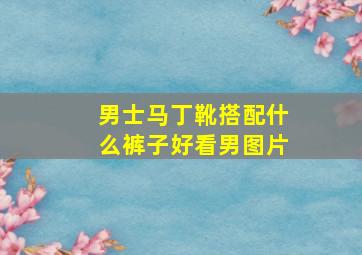 男士马丁靴搭配什么裤子好看男图片